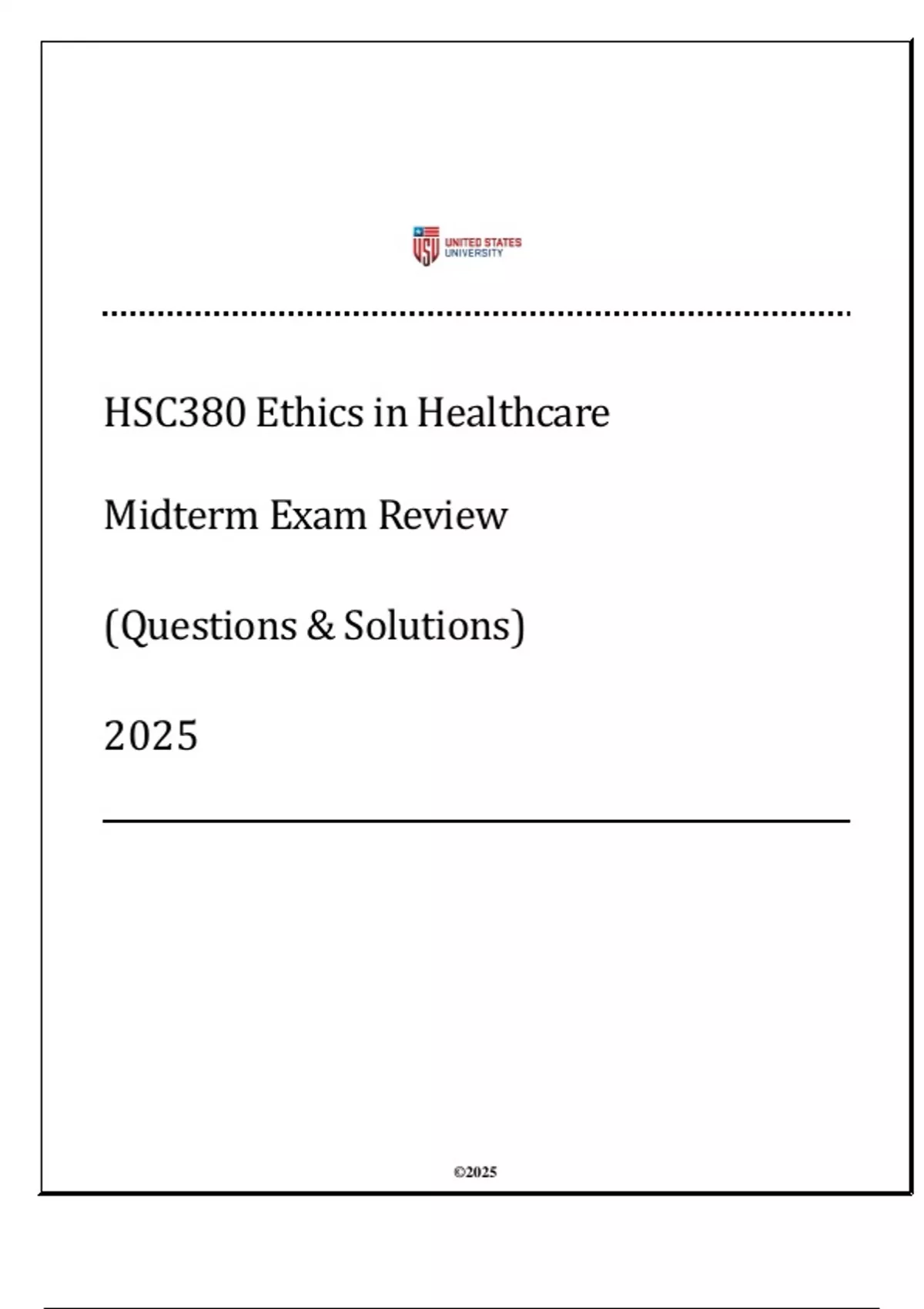 USU UNITED STATES UNIVERSITY

HSC380 Ethics in Healthcare

Midterm Exam Review

(Questions & Solutions)

2025

©2025